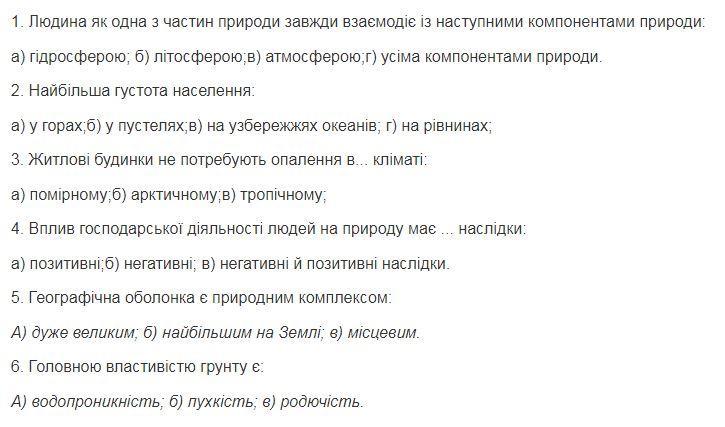 1. Людина як одна з частин природи завжди взаємодіє із наступними компонентами природи:

а) гідросферою; б) літосферою;в) атмосферою;г) усіма компонентами природи.

2. Найбільша густота населення:

а) у горах;б) у пустелях;в) на узбережжях океанів; г) на рівнинах;

3. Житлові будинки не потребують опалення в... кліматі:

а) помірному;б) арктичному;в) тропічному;

4. Вплив господарської діяльності людей на природу має ... наслідки:

а) позитивні;б) негативні; в) негативні й позитивні наслідки.

5. Географічна оболонка є природним комплексом:

А) дуже великим; б) найбільшим на Землі; в) місцевим.

6. Головною властивістю грунту є:

А) водопроникність; б) пухкість; в) родючість.